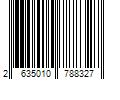 2 635010 788327